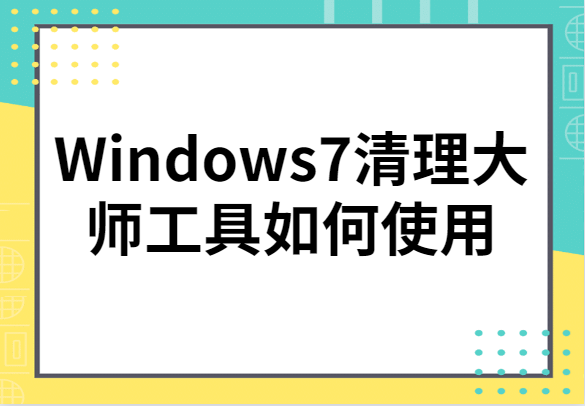 Windows7清理大师工具如何使用